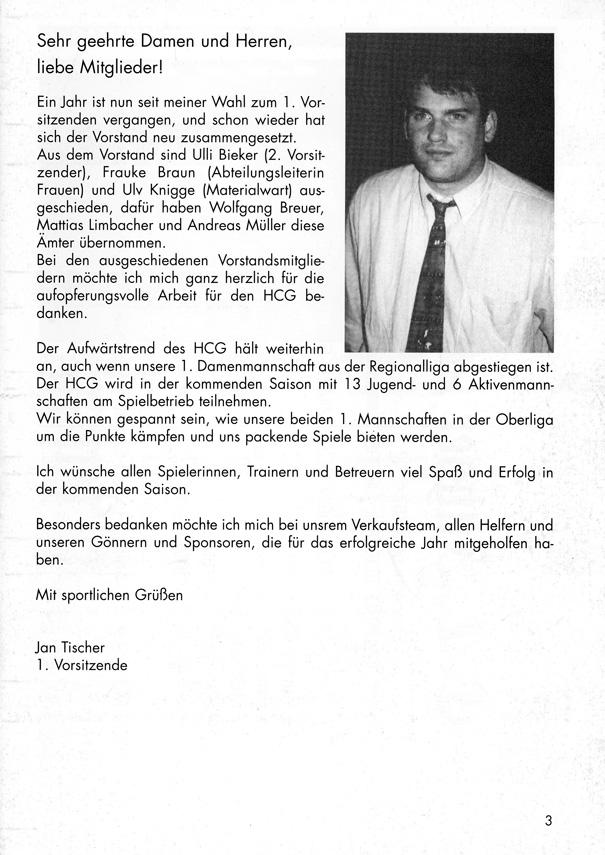 Sehr geehrte Damen und Herren,
liebe Mitglieder!

Ein Jahr ist nun seit meiner Wahl zum 1. Vorsitzenden vergangen, und schon wieder hat sich der Vorstand neu zusammengesetzt.
Aus dem Vorstand sind Ulli Bieker (2. Vorsitzender), Frauke Braun (Abteilungsleiterin Frauen) und Ulv Knigge (Materialwart) ausgeschieden, dafür haben Wolfgang Breuer, Mattias Limbacher und Andreas Müller diese Ämter übernommen.
Bei den ausgeschiedenen Vorstandsmitgliedern möchte ich mich ganz herzlich für die aufopferungsvolle Arbeit für den HCG bedanken.

Der Aufwärtstrend des HCG hält weiterhin an, auch wenn unsere 1. Damenmannschaft aus der Regionalliga abgestiegen ist. Der HCG wird in der kommenden Saison mit 13 Jugend- und 6 Aktivenmannschaften am Spielbetrieb teilnehmen.
Wir können gespannt sein, wie unsere beiden 1. Mannschaften in der Oberliga um die Punkte kämpfen und uns packende Spiele bieten werden.

Ich wünsche allen Spielerinnen, Trainern und Betreuern viel Spaß und Erfolg in der kommenden Saison.

Besonders bedanken möchte ich mich bei unsrem Verkaufsteam, allen Helfern und unseren Gönnern und Sponsoren, die für das erfolgreiche Jahr mitgeholfen haben.

Mit sportlichen Grüßen

Jan Tischer
1. Vorsitzende

3